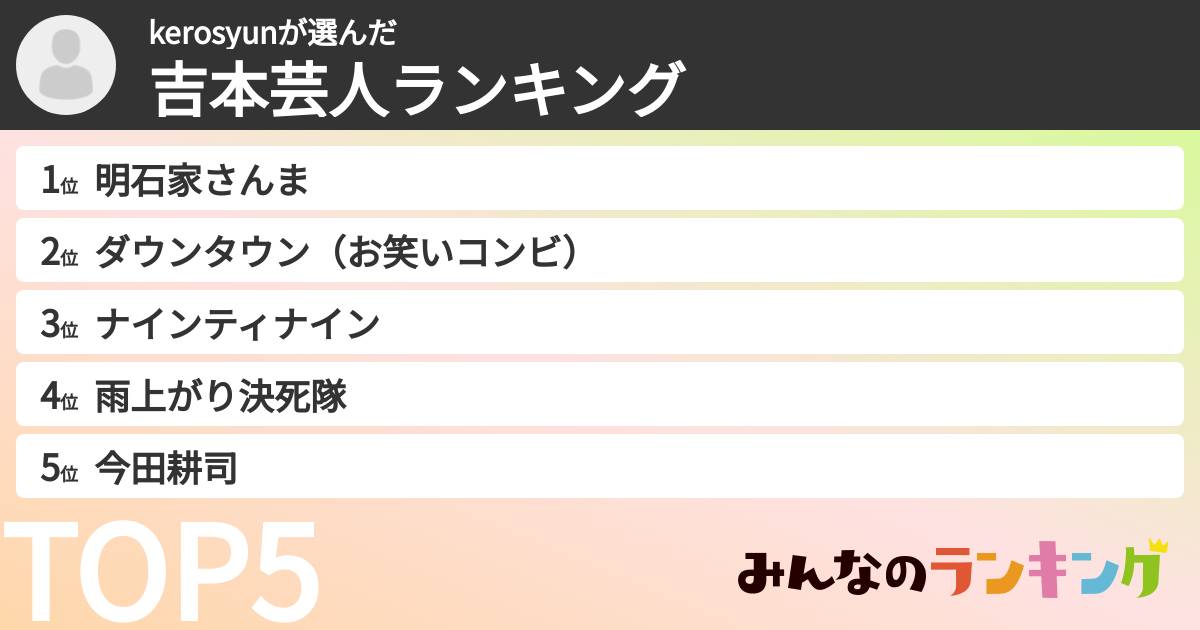 kerosyunが選んだ
吉本芸人ランキング

1位 明石家さんま

2位 ダウンタウン（お笑いコンビ）

3位 ナインティナイン

4位 雨上がり決死隊

5位 今田耕司

TOP5

みんなのランキング